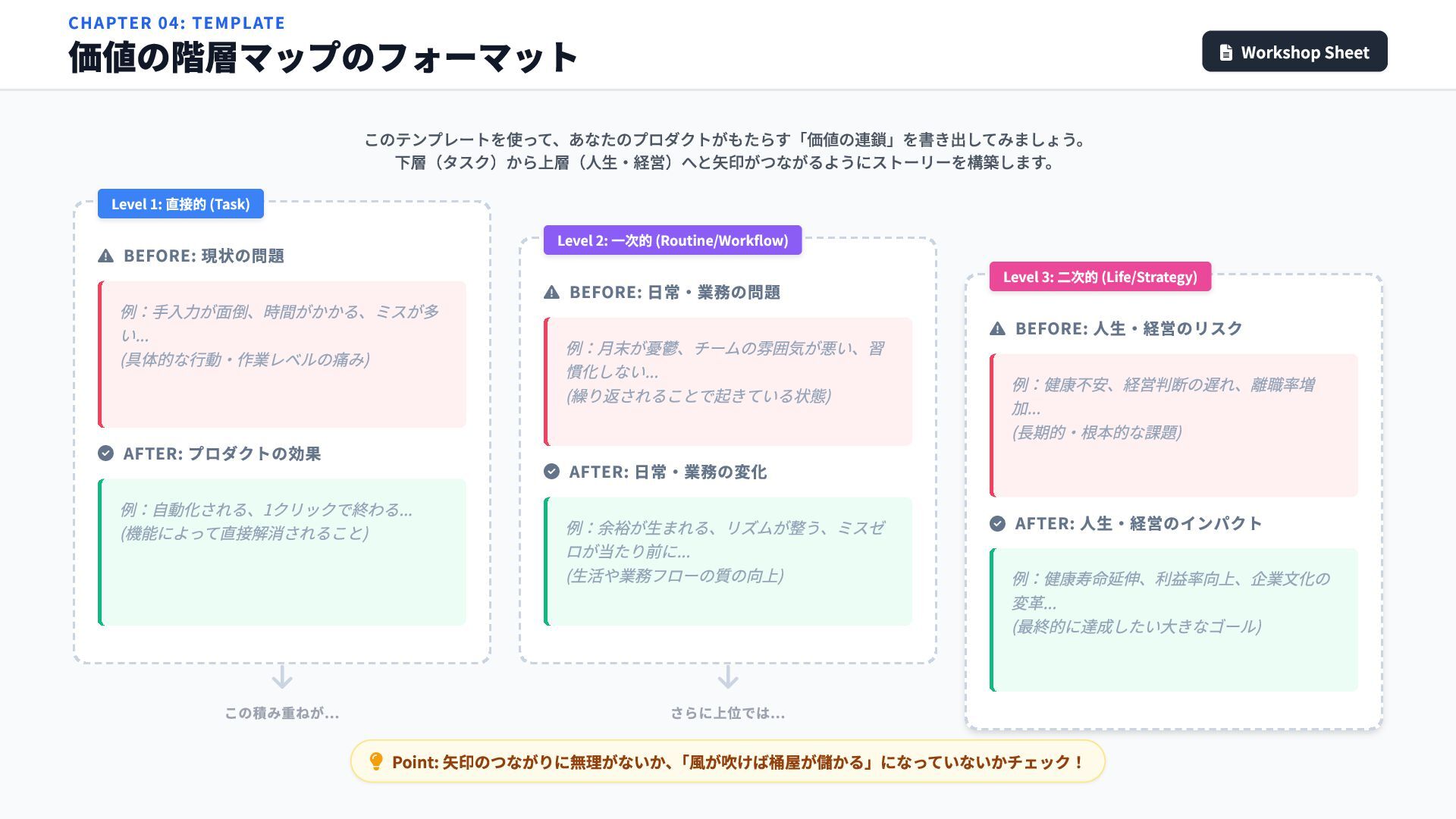 CHAPTER 04: TEMPLATE
価値の階層マップのフォーマット

Workshop Sheet

このテンプレートを使って、あなたのプロダクトがもたらす「価値の連鎖」を書き出してみましょう。
下層（タスク）から上層（人生・経営）へと矢印がつながるようにストーリーを構築します。

Level 1: 直接的 (Task)

BEFORE: 現状の問題

例：手入力が面倒、時間がかかる、ミスが多い...
(具体的な行動・作業レベルの痛み)

AFTER: プロダクトの効果

例：自動化される、1クリックで終わる...
(機能によって直接解消されること)

この積み重ねが...

Level 2: 一次的 (Routine/Workflow)

BEFORE: 日常・業務の問題

例：月末が憂鬱、チームの雰囲気が悪い、習慣化しない...
(繰り返されることで起きている状態)

AFTER: 日常・業務の変化

例：余裕が生まれる、リズムが整う、ミスゼロが当たり前に...
(生活や業務フローの質の向上)

さらに上位では...

Level 3: 二次的 (Life/Strategy)

BEFORE: 人生・経営のリスク

例：健康不安、経営判断の遅れ、離職率増加...
(長期的・根本的な課題)

AFTER: 人生・経営のインパクト

例：健康寿命延伸、利益率向上、企業文化の変革...
(最終的に達成したい大きなゴール)

Point: 矢印のつながりに無理がないか、「風が吹けば桶屋が儲かる」になっていないかチェック！